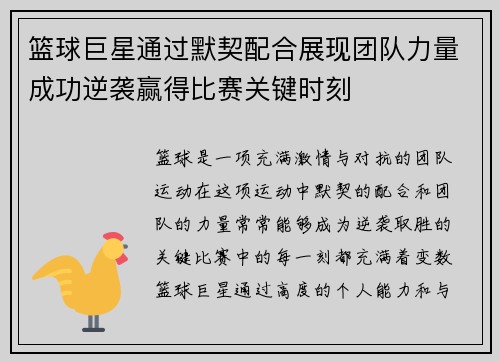 篮球巨星通过默契配合展现团队力量成功逆袭赢得比赛关键时刻

篮球是一项充满激情与对抗的团队运动在这项运动中默契的配合和团队的力量常常能够成为逆袭取胜的关键比赛中的每一刻都充满着变数篮球巨星通过高度的个人能力和与